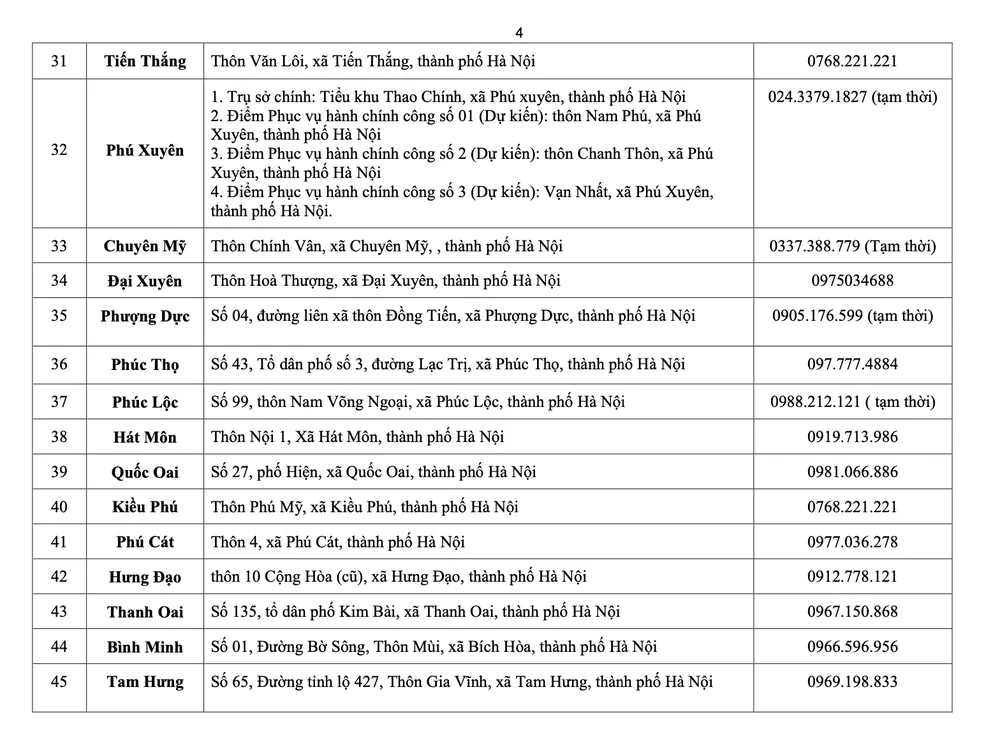 4

| 31 | Tiến Thắng | Thôn Văn Lôi, xã Tiến Thắng, thành phố Hà Nội | 0768.221.221 |
|---|---|---|---|
| 32 | Phú Xuyên | 1. Trụ sở chính: Tiểu khu Thao Chính, xã Phú xuyên, thành phố Hà Nội 2. Điểm Phục vụ hành chính công số 01 (Dự kiến): thôn Nam Phú, xã Phú Xuyên, thành phố Hà Nội 3. Điểm Phục vụ hành chính công số 2 (Dự kiến): thôn Chanh Thôn, xã Phú Xuyên, thành phố Hà Nội 4. Điểm Phục vụ hành chính công số 3 (Dự kiến): Vạn Nhất, xã Phú Xuyên, thành phố Hà Nội. | 024.3379.1827 (tạm thời) |
| 33 | Chuyên Mỹ | Thôn Chính Vân, xã Chuyên Mỹ, , thành phố Hà Nội | 0337.388.779 (Tạm thời) |
| 34 | Đại Xuyên | Thôn Hoà Thượng, xã Đại Xuyên, thành phố Hà Nội | 0975034688 |
| 35 | Phượng Dực | Số 04, đường liên xã thôn Đồng Tiến, xã Phượng Dực, thành phố Hà Nội | 0905.176.599 (tạm thời) |
| 36 | Phúc Thọ | Số 43, Tổ dân phố số 3, đường Lạc Trị, xã Phúc Thọ, thành phố Hà Nội | 097.777.4884 |
| 37 | Phúc Lộc | Số 99, thôn Nam Võng Ngoại, xã Phúc Lộc, thành phố Hà Nội | 0988.212.121 ( tạm thời) |
| 38 | Hát Môn | Thôn Nội 1, Xã Hát Môn, thành phố Hà Nội | 0919.713.986 |
| 39 | Quốc Oai | Số 27, phố Hiện, xã Quốc Oai, thành phố Hà Nội | 0981.066.886 |
| 40 | Kiều Phú | Thôn Phú Mỹ, xã Kiều Phú, thành phố Hà Nội | 0768.221.221 |
| 41 | Phú Cát | Thôn 4, xã Phú Cát, thành phố Hà Nội | 0977.036.278 |
| 42 | Hưng Đạo | thôn 10 Cộng Hòa (cũ), xã Hưng Đạo, thành phố Hà Nội | 0912.778.121 |
| 43 | Thanh Oai | Số 135, tổ dân phố Kim Bài, xã Thanh Oai, thành phố Hà Nội | 0967.150.868 |
| 44 | Bình Minh | Số 01, Đường Bờ Sông, Thôn Mùi, xã Bích Hòa, thành phố Hà Nội | 0966.596.956 |
| 45 | Tam Hưng | Số 65, Đường tỉnh lộ 427, Thôn Gia Vĩnh, xã Tam Hưng, thành phố Hà Nội | 0969.198.833 |